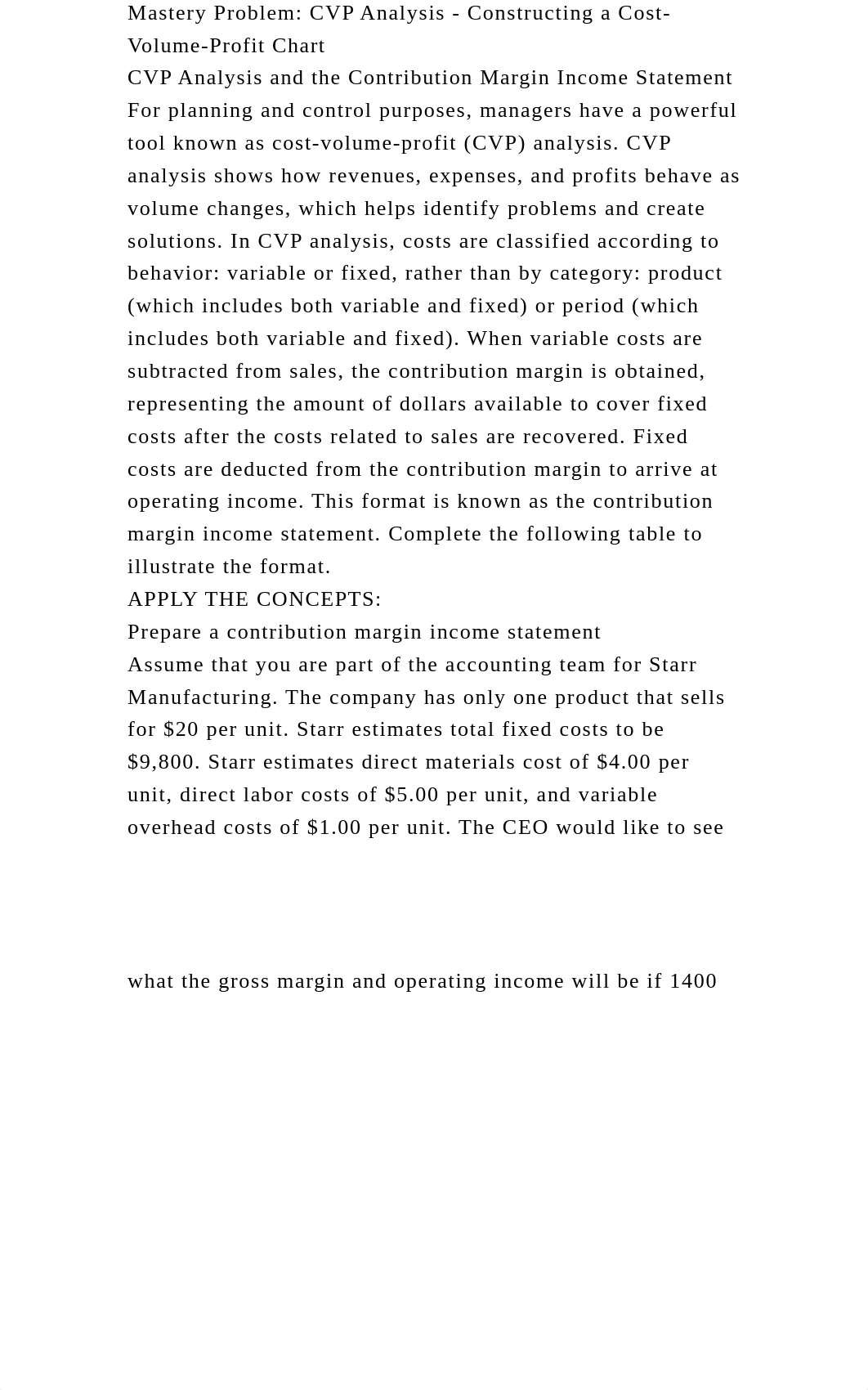 Mastery Problem: CVP Analysis - Constructing a Cost-Volume-Profit Chart
CVP Analysis and the Contribution Margin Income Statement
For planning and control purposes, managers have a powerful tool known as cost-volume-profit (CVP) analysis. CVP analysis shows how revenues, expenses, and profits behave as volume changes, which helps identify problems and create solutions. In CVP analysis, costs are classified according to behavior: variable or fixed, rather than by category: product (which includes both variable and fixed) or period (which includes both variable and fixed). When variable costs are subtracted from sales, the contribution margin is obtained, representing the amount of dollars available to cover fixed costs after the costs related to sales are recovered. Fixed costs are deducted from the contribution margin to arrive at operating income. This format is known as the contribution margin income statement. Complete the following table to illustrate the format.
APPLY THE CONCEPTS:
Prepare a contribution margin income statement
Assume that you are part of the accounting team for Starr Manufacturing. The company has only one product that sells for \$20 per unit. Starr estimates total fixed costs to be \$9,800. Starr estimates direct materials cost of \$4.00 per unit, direct labor costs of \$5.00 per unit, and variable overhead costs of \$1.00 per unit. The CEO would like to see

what the gross margin and operating income will be if 1400